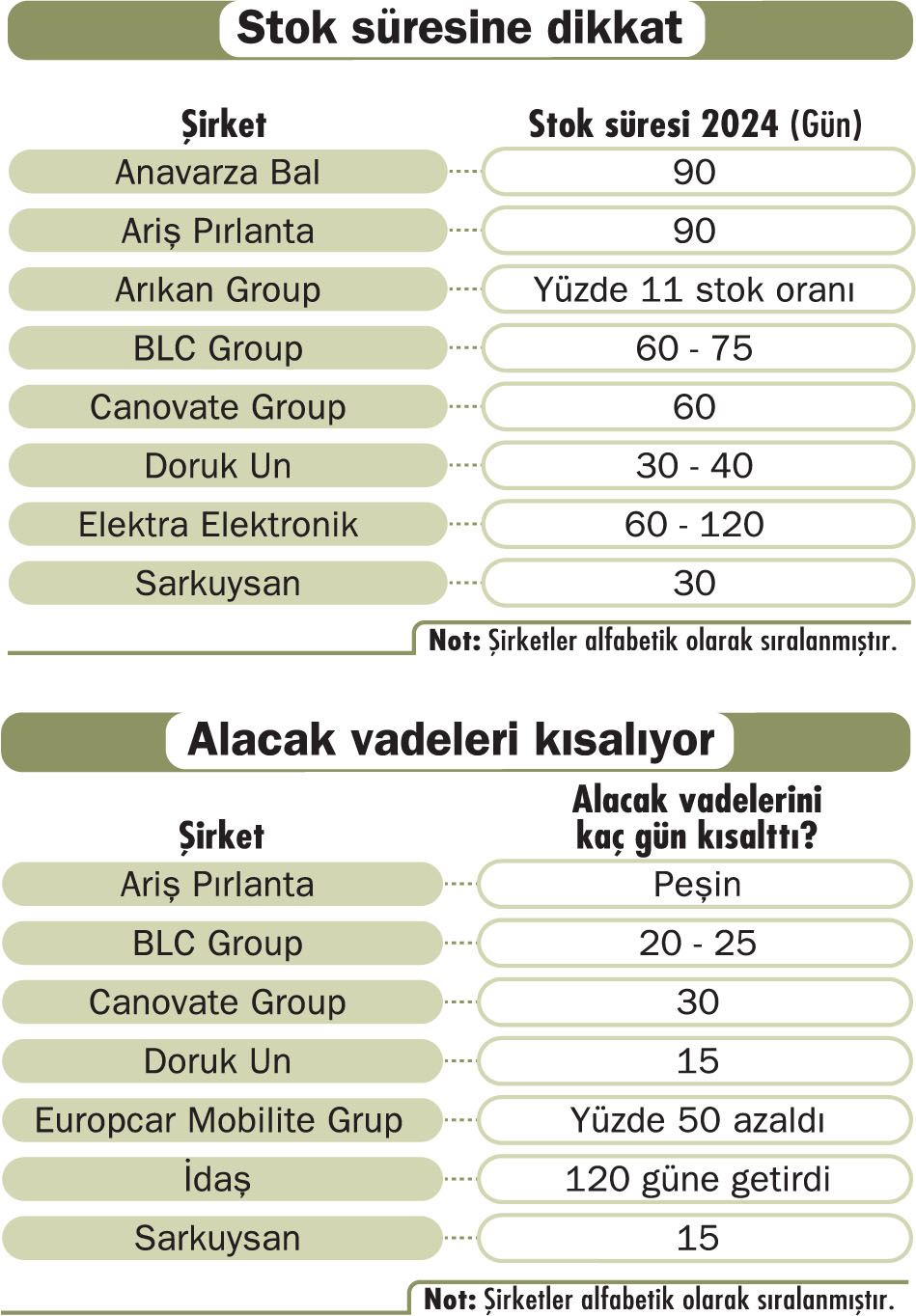 Stok süresine dikkat

| Şirket | Stok süresi 2024 (Gün) |
|---|---|
| Anavarza Bal | 90 |
| Ariş Pırlanta | 90 |
| Arıkan Group | Yüzde 11 stok oranı |
| BLC Group | 60 - 75 |
| Canovate Group | 60 |
| Doruk Un | 30 - 40 |
| Elektra Elektronik | 60 - 120 |
| Sarkuysan | 30 |

Not: Şirketler alfabetik olarak sıralanmıştır.

Alacak vadeleri kısalıyor

| Şirket | Alacak vadelerini kaç gün kısalttı? |
|---|---|
| Ariş Pırlanta | Peşin |
| BLC Group | 20 - 25 |
| Canovate Group | 30 |
| Doruk Un | 15 |
| Europcar Mobilite Grup | Yüzde 50 azaldı |
| İdaş | 120 güne getirdi |
| Sarkuysan | 15 |

Not: Şirketler alfabetik olarak sıralanmıştır.